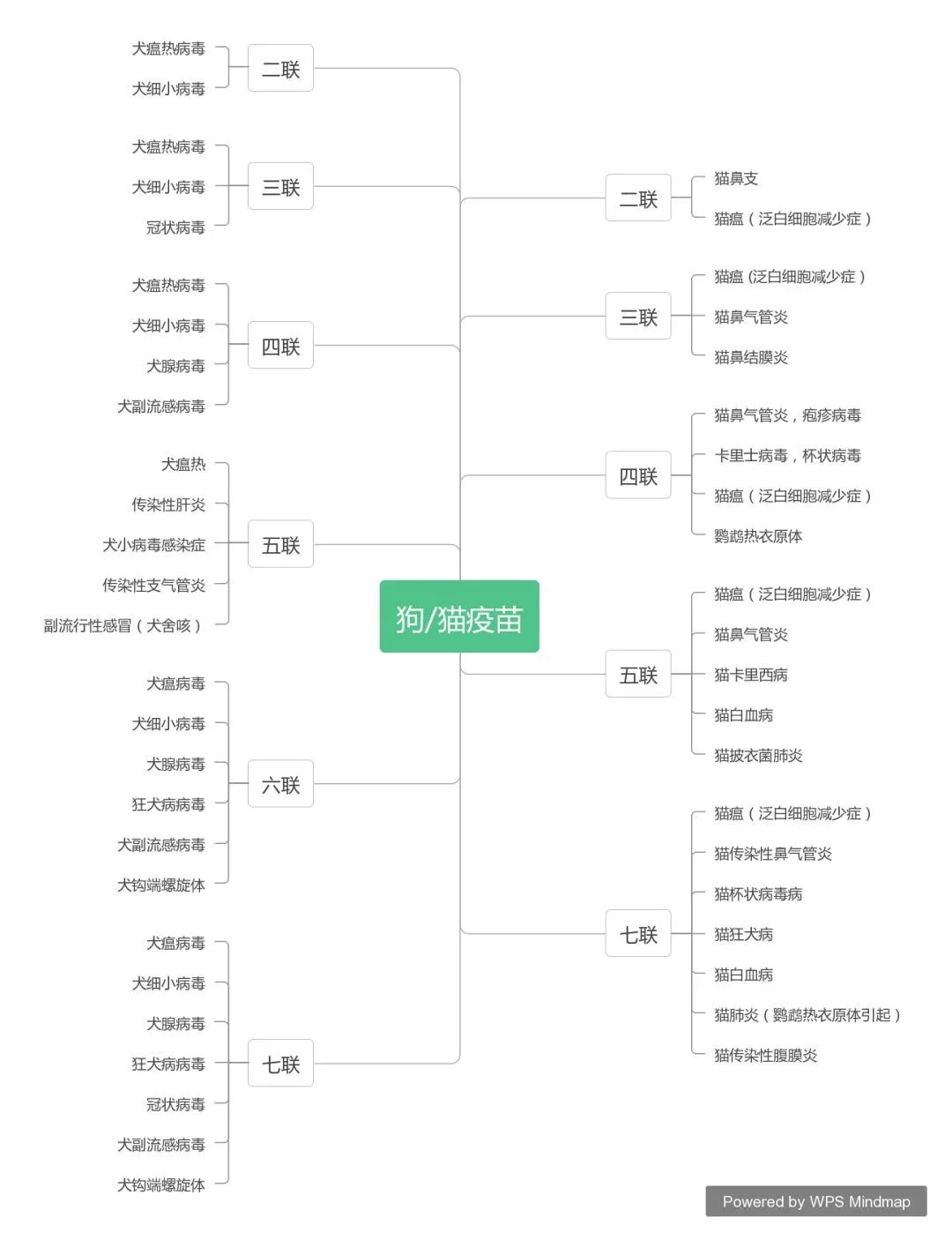 狗/猫疫苗

二联
犬瘟热病毒
犬细小病毒

三联
犬瘟热病毒
犬细小病毒
冠状病毒

四联
犬瘟热病毒
犬细小病毒
犬腺病毒
犬副流感病毒

五联
犬瘟热
传染性肝炎
犬小病毒感染症
传染性支气管炎
副流行性感冒（犬舍咳）

六联
犬瘟病毒
犬细小病毒
犬腺病毒
狂犬病病毒
犬副流感病毒
犬钩端螺旋体

七联
犬瘟病毒
犬细小病毒
犬腺病毒
狂犬病病毒
冠状病毒
犬副流感病毒
犬钩端螺旋体

二联
猫鼻支
猫瘟（泛白细胞减少症）

三联
猫瘟 (泛白细胞减少症）
猫鼻气管炎
猫鼻结膜炎

四联
猫鼻气管炎，疱疹病毒
卡里士病毒，杯状病毒
猫瘟（泛白细胞减少症）
鹦鹉热衣原体

五联
猫瘟（泛白细胞减少症）
猫鼻气管炎
猫卡里西病
猫白血病
猫披衣菌肺炎

七联
猫瘟（泛白细胞减少症）
猫传染性鼻气管炎
猫杯状病毒病
猫狂犬病
猫白血病
猫肺炎（鹦鹉热衣原体引起）
猫传染性腹膜炎

Powered by WPS Mindmap